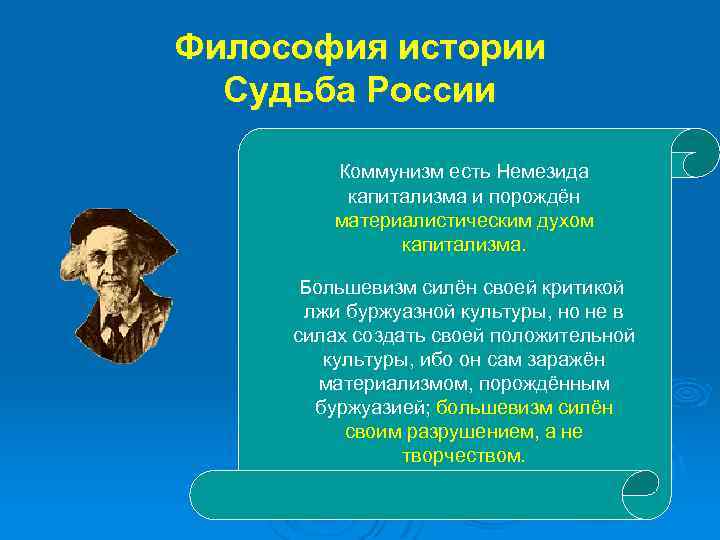 Философия истории
Судьба России

Коммунизм есть Немезида капитализма и порождён материалистическим духом капитализма.

Большевизм силён своей критикой лжи буржуазной культуры, но не в силах создать своей положительной культуры, ибо он сам заражён материализмом, порождённым буржуазией; большевизм силён своим разрушением, а не творчеством.